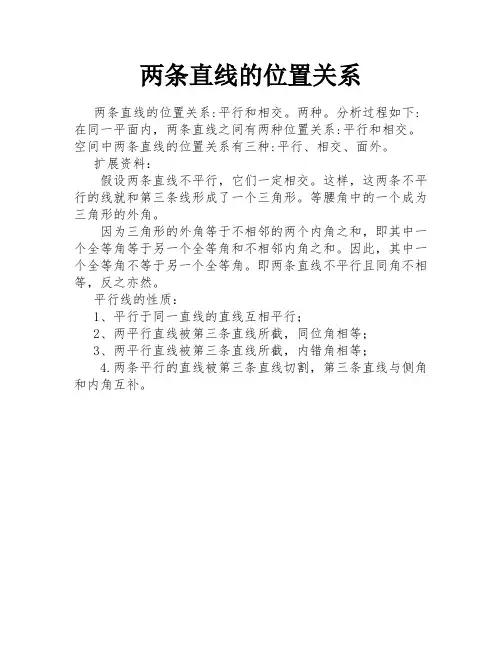 两条直线的位置关系

两条直线的位置关系:平行和相交。两种。分析过程如下:在同一平面内，两条直线之间有两种位置关系:平行和相交。空间中两条直线的位置关系有三种:平行、相交、面外。

扩展资料:

假设两条直线不平行，它们一定相交。这样，这两条不平行的线就和第三条线形成了一个三角形。等腰角中的一个成为三角形的外角。

因为三角形的外角等于不相邻的两个内角之和，即其中一个全等角等于另一个全等角和不相邻内角之和。因此，其中一个全等角不等于另一个全等角。即两条直线不平行且同角不相等，反之亦然。

平行线的性质:

1、平行于同一直线的直线互相平行;

2、两平行直线被第三条直线所截，同位角相等;

3、两平行直线被第三条直线所截，内错角相等;

4.两条平行的直线被第三条直线切割，第三条直线与侧角和内角互补。